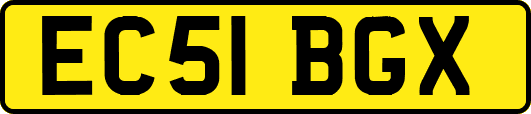 EC51 BGX